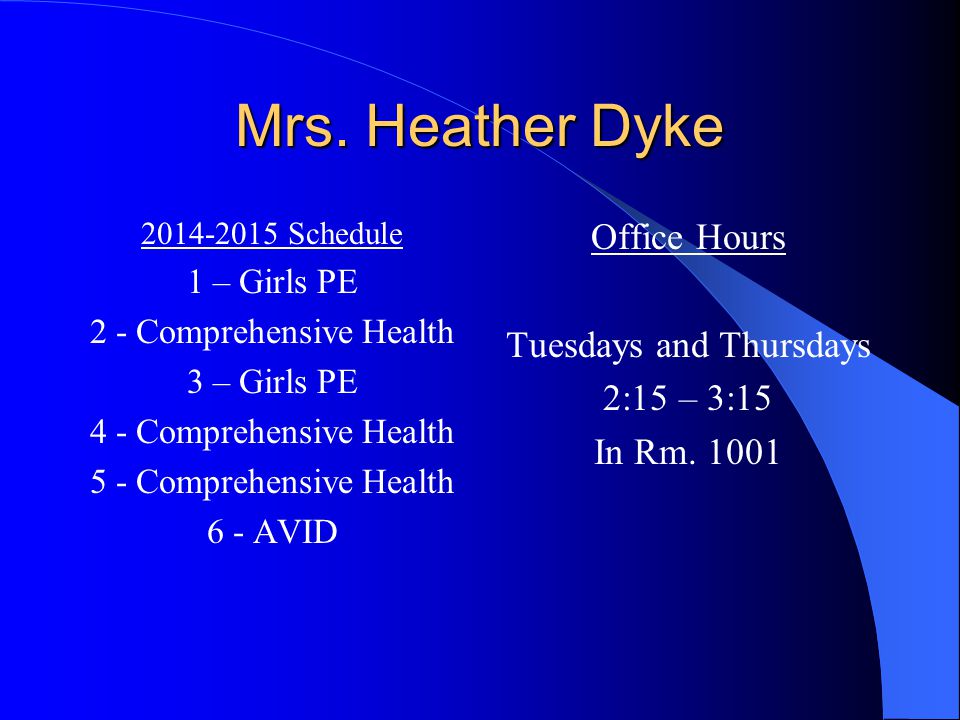 Mrs. Heather Dyke

2014-2015 Schedule
1 – Girls PE
2 - Comprehensive Health
3 – Girls PE
4 - Comprehensive Health
5 - Comprehensive Health
6 - AVID

Office Hours

Tuesdays and Thursdays
2:15 – 3:15
In Rm. 1001